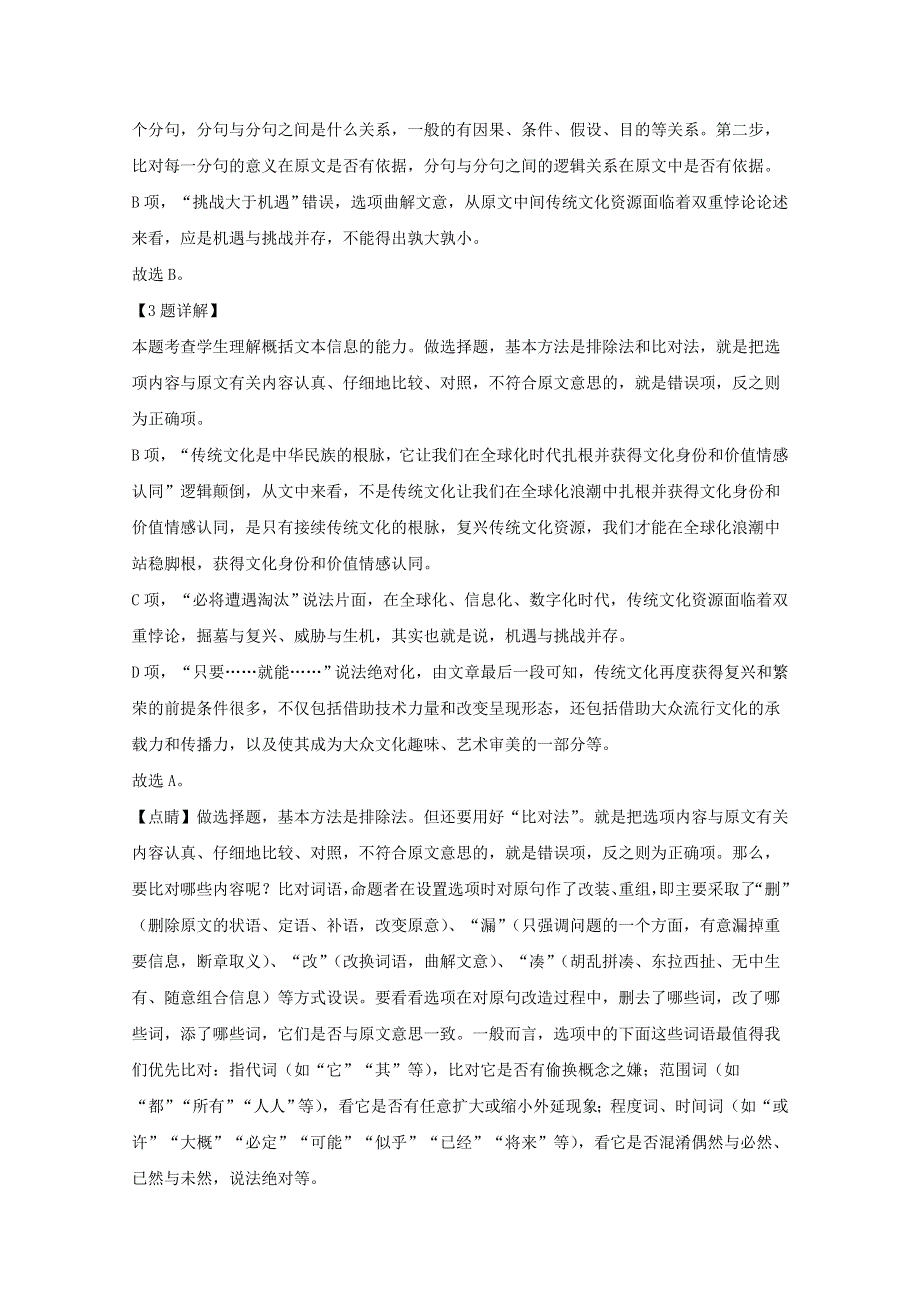 个分句，分句与分句之间是什么关系，一般的有因果、条件、假设、目的等关系。第二步，比对每一分句的意义在原文是否有依据，分句与分句之间的逻辑关系在原文中是否有依据。
B项，“挑战大于机遇”错误，选项曲解文意，从原文中间传统文化资源面临着双重悖论论述来看，应是机遇与挑战并存，不能得出孰大孰小。
故选B。
【3题详解】
本题考查学生理解概括文本信息的能力。做选择题，基本方法是排除法和比对法，就是把选项内容与原文有关内容认真、仔细地比较、对照，不符合原文意思的，就是错误项，反之则为正确项。
B项，“传统文化是中华民族的根脉，它让我们在全球化时代扎根并获得文化身份和价值情感认同”逻辑颠倒，从文中来看，不是传统文化让我们在全球化浪潮中扎根并获得文化身份和价值情感认同，是只有接续传统文化的根脉，复兴传统文化资源，我们才能在全球化浪潮中站稳脚根，获得文化身份和价值情感认同。
C项，“必将遭遇淘汰”说法片面，在全球化、信息化、数字化时代，传统文化资源面临着双重悖论，掘墓与复兴、威胁与生机，其实也就是说，机遇与挑战并存。
D项，“只要……就能……”说法绝对化，由文章最后一段可知，传统文化再度获得复兴和繁荣的前提条件很多，不仅包括借助技术力量和改变呈现形态，还包括借助大众流行文化的承载力和传播力，以及使其成为大众文化趣味、艺术审美的一部分等。
故选A。
【点睛】做选择题，基本方法是排除法。但还要用好“比对法”。就是把选项内容与原文有关内容认真、仔细地比较、对照，不符合原文意思的，就是错误项，反之则为正确项。那么，要比对哪些内容呢？比对词语，命题者在设置选项时对原句作了改装、重组，即主要采取了“删”（删除原文的状语、定语、补语，改变原意）、“漏”（只强调问题的一个方面，有意漏掉重要信息，断章取义）、“改”（改换词语，曲解文意）、“凑”（胡乱拼凑、东拉西扯、无中生有、随意组合信息）等方式设误。要看看选项在对原句改造过程中，删去了哪些词，改了哪些词，添了哪些词，它们是否与原文意思一致。一般而言，选项中的下面这些词语最值得我们优先比对：指代词（如“它”“其”等），比对它是否有偷换概念之嫌；范围词（如“都”“所有”“人人”等），看它是否有任意扩大或缩小外延现象；程度词、时间词（如“或许”“大概”“必定”“可能”“似乎”“已经”“将来”等），看它是否混淆偶然与必然、已然与未然，说法绝对等。